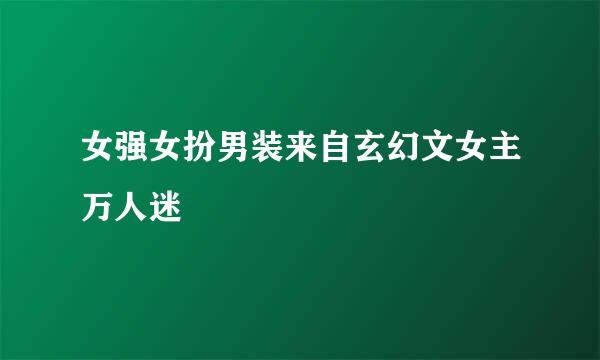 女强女扮男装来自玄幻文女主万人迷